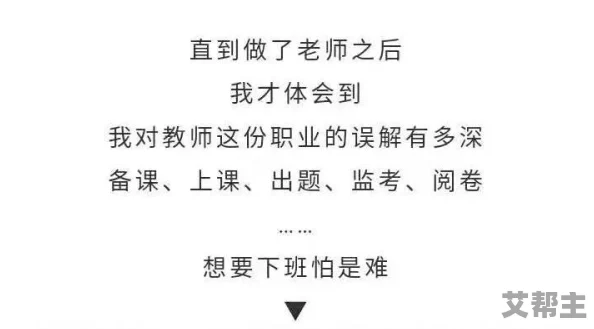 直到做了老师之后
我才体会到
我对教师这份职业的误解有多深
备课、上课、出题、监考、阅卷
……
想要下班怕是难
▼

艾帮主